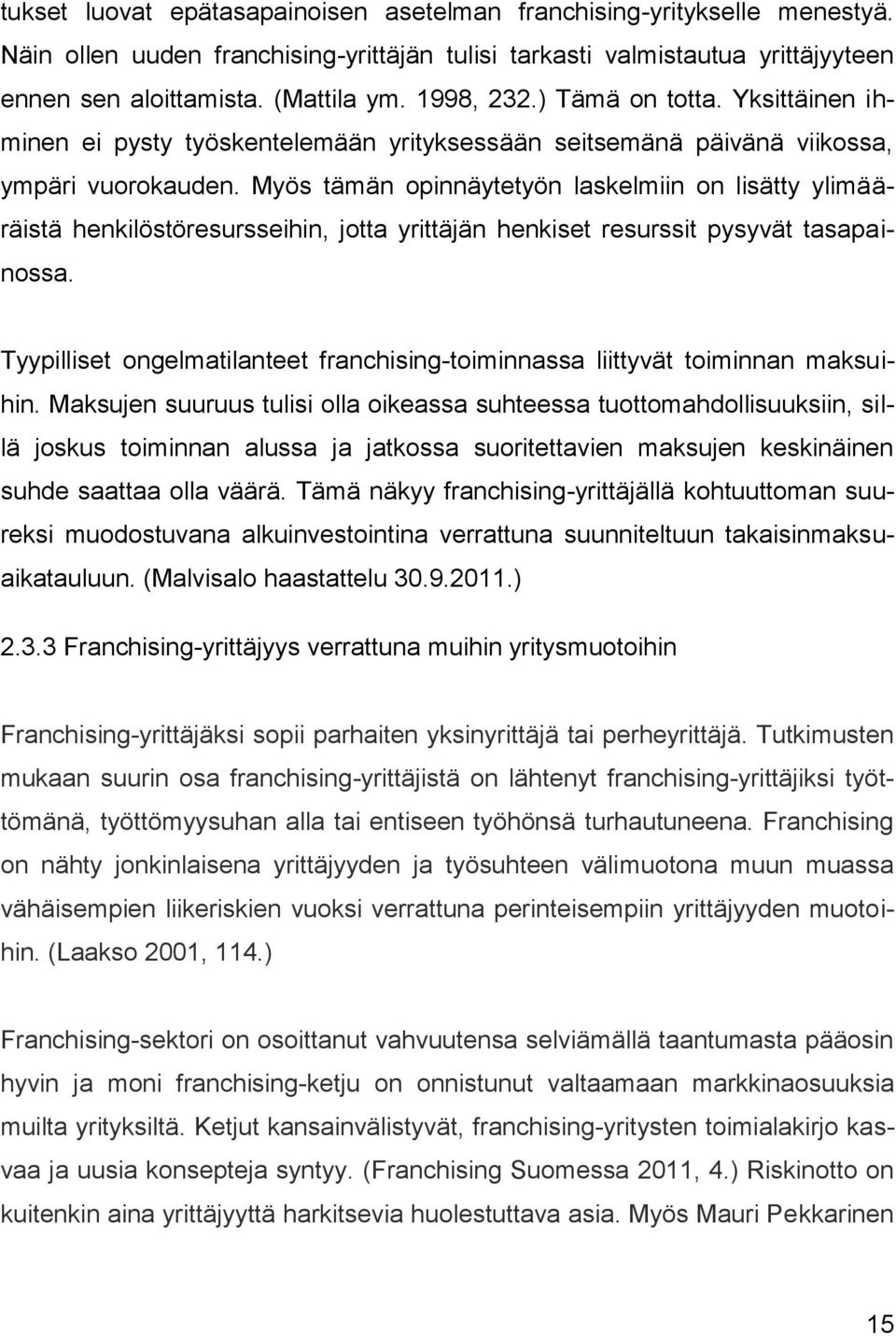 tukset luovat epätasapainoisen asetelman franchising-yritykselle menestyä. Näin ollen uuden franchising-yrittäjän tulisi tarkasti valmistautua yrittäjyyteen ennen sen aloittamista. (Mattila ym. 1998, 232.) Tämä on totta. Yksittäinen ihminen ei pysty työskentelemään yrityksessään seitsemänä päivänä viikossa, ympäri vuorokauden. Myös tämän opinnäytetyön laskelmiin on lisätty ylimääräistä henkilöstöresursseihin, jotta yrittäjän henkiset resurssit pysyvät tasapainossa.

Tyypilliset ongelmatilanteet franchising-toiminnassa liittyvät toiminnan maksuihin. Maksujen suuruus tulisi olla oikeassa suhteessa tuottomahdollisuuksiin, sillä joskus toiminnan alussa ja jatkossa suoritettavien maksujen keskinäinen suhde saattaa olla väärä. Tämä näkyy franchising-yrittäjällä kohtuuttoman suureksi muodostuvana alkuinvestointina verrattuna suunniteltuun takaisinmaksuaikatauluun. (Malvisalo haastattelu 30.9.2011.)

2.3.3 Franchising-yrittäjyys verrattuna muihin yritysmuotoihin

Franchising-yrittäjäksi sopii parhaiten yksinyrittäjä tai perheyrittäjä. Tutkimusten mukaan suurin osa franchising-yrittäjistä on lähtenyt franchising-yrittäjiksi työttömänä, työttömyysuhan alla tai entiseen työhönsä turhautuneena. Franchising on nähty jonkinlaisena yrittäjyyden ja työsuhteen välimuotona muun muassa vähäisempien liikeriskien vuoksi verrattuna perinteisempiin yrittäjyyden muotoihin. (Laakso 2001, 114.)

Franchising-sektori on osoittanut vahvuutensa selviämällä taantumasta pääosin hyvin ja moni franchising-ketju on onnistunut valtaamaan markkinaosuuksia muilta yrityksiltä. Ketjut kansainvälistyvät, franchising-yritysten toimialakirjo kasvaa ja uusia konsepteja syntyy. (Franchising Suomessa 2011, 4.) Riskinotto on kuitenkin aina yrittäjyyttä harkitsevia huolestuttava asia. Myös Mauri Pekkarinen

15